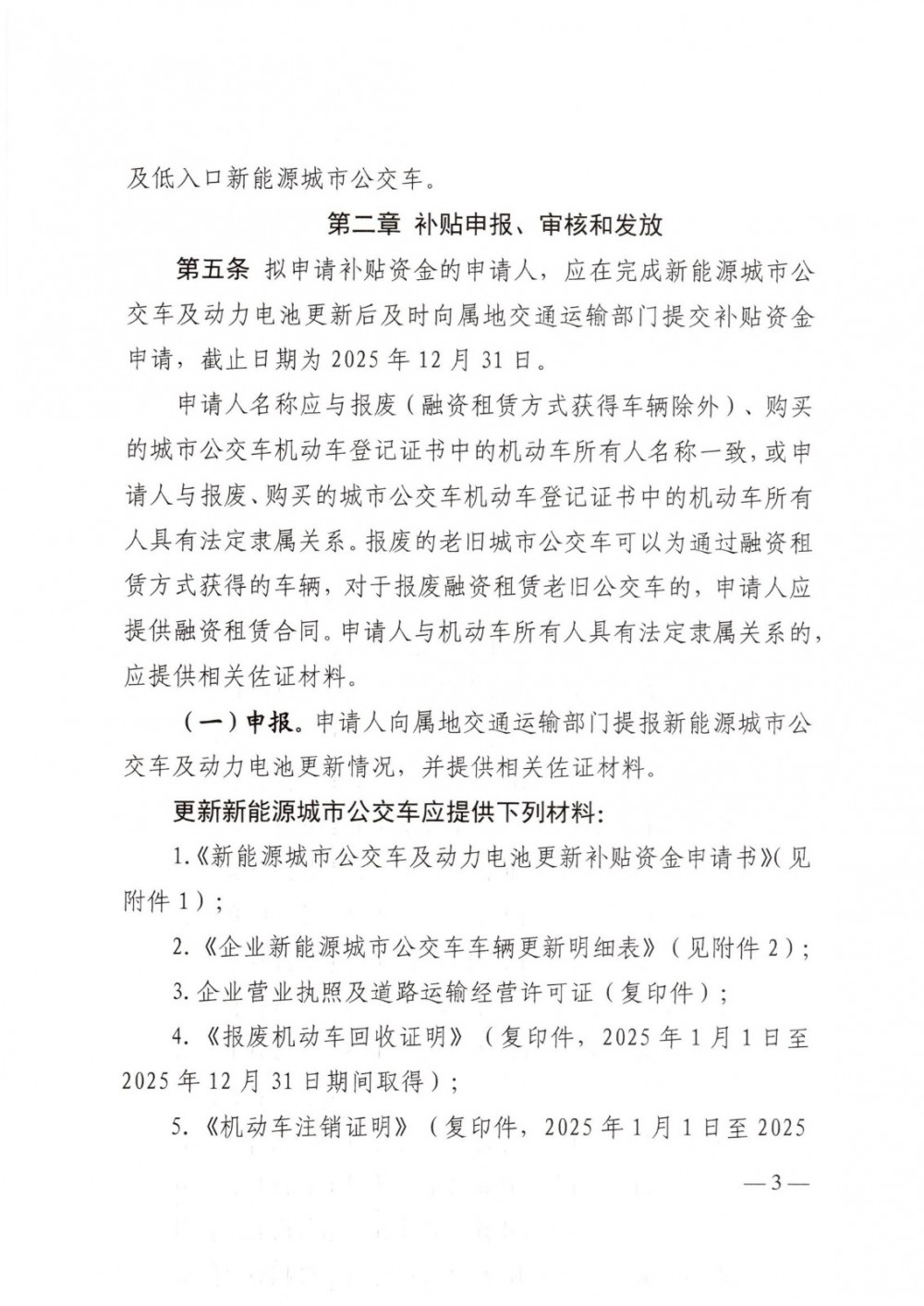 及低入口新能源城市公交车。

第二章 补贴申报、审核和发放

第五条 拟申请补贴资金的申请人，应在完成新能源城市公交车及动力电池更新后及时向属地交通运输部门提交补贴资金申请，截止日期为 2025 年 12 月 31 日。

申请人名称应与报废（融资租赁方式获得车辆除外）、购买的城市公交车机动车登记证书中的机动车所有人名称一致，或申请人与报废、购买的城市公交车机动车登记证书中的机动车所有人具有法定隶属关系。报废的老旧城市公交车可以为通过融资租赁方式获得的车辆，对于报废融资租赁老旧公交车的，申请人应提供融资租赁合同。申请人与机动车所有人具有法定隶属关系的，应提供相关佐证材料。

（一）申报。申请人向属地交通运输部门提报新能源城市公交车及动力电池更新情况，并提供相关佐证材料。

更新新能源城市公交车应提供下列材料：

1.《新能源城市公交车及动力电池更新补贴资金申请书》（见附件 1）；

2.《企业新能源城市公交车车辆更新明细表》（见附件 2）；

3. 企业营业执照及道路运输经营许可证（复印件）；

4.《报废机动车回收证明》（复印件，2025 年 1 月 1 日至 2025 年 12 月 31 日期间取得）；

5.《机动车注销证明》（复印件，2025 年 1 月 1 日至 2025

— 3 —